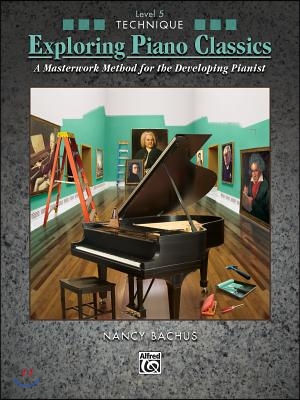 Level 5
TECHNIQUE

Exploring Piano Classics

A Masterwork Method for the Developing Pianist

NANCY BACHUS

Alfred